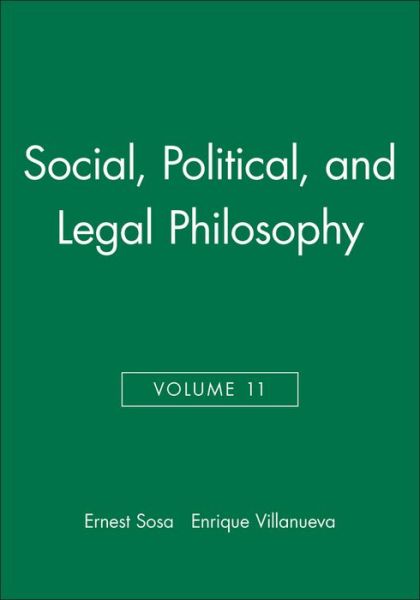 Social, Political, and Legal Philosophy

VOLUME 11

Ernest Sosa Enrique Villanueva